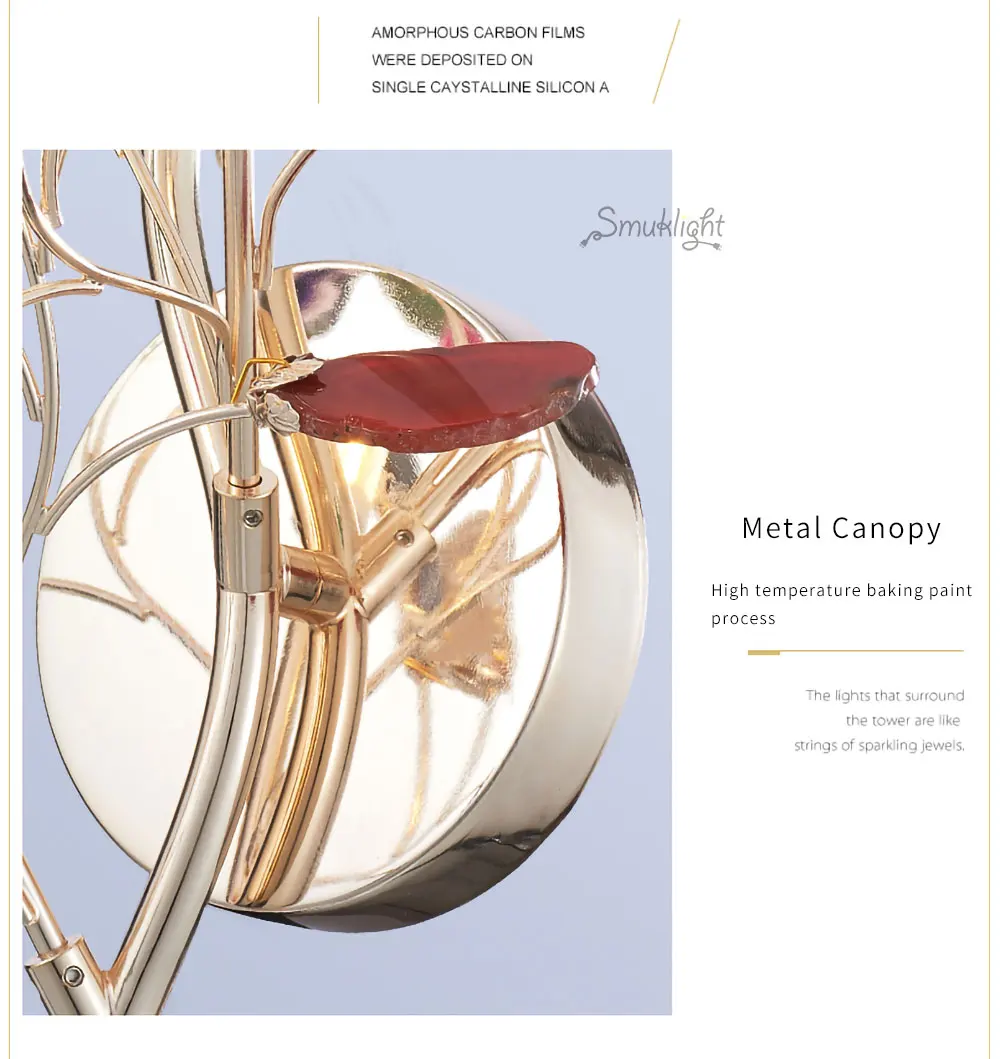 AMORPHOUS CARBON FILMS
WERE DEPOSITED ON
SINGLE CAYSTALLINE SILICON A

Smuklight

Metal Canopy

High temperature baking paint process

The lights that surround the tower are like strings of sparkling jewels.